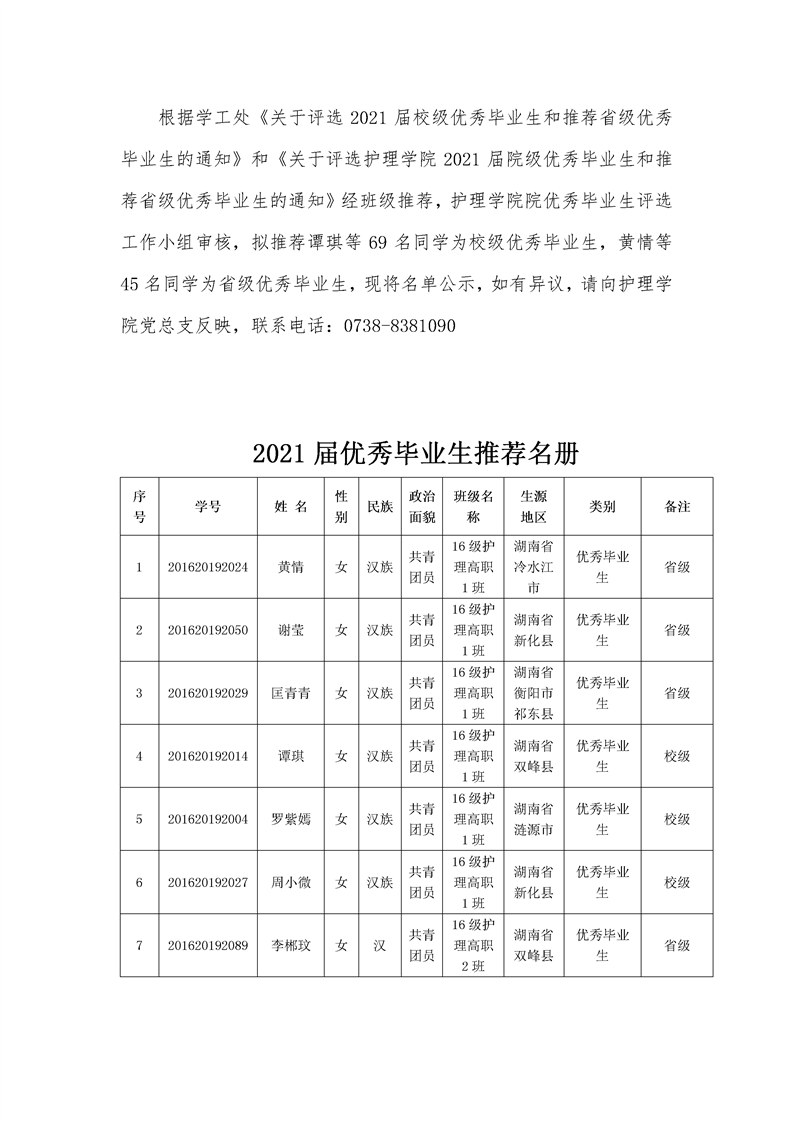 根据学工处《关于评选 2021 届校级优秀毕业生和推荐省级优秀毕业生的通知》和《关于评选护理学院 2021 届院级优秀毕业生和推荐省级优秀毕业生的通知》经班级推荐，护理学院院优秀毕业生评选工作小组审核，拟推荐谭琪等 69 名同学为校级优秀毕业生，黄情等 45 名同学为省级优秀毕业生，现将名单公示，如有异议，请向护理学院党总支反映，联系电话：0738-8381090

2021 届优秀毕业生推荐名册

| 序号 | 学号 | 姓 名 | 性别 | 民族 | 政治面貌 | 班级名称 | 生源地区 | 类别 | 备注 |
|---|---|---|---|---|---|---|---|---|---|
| 1 | 201620192024 | 黄情 | 女 | 汉族 | 共青团员 | 16 级护理高职 1 班 | 湖南省冷水江市 | 优秀毕业生 | 省级 |
| 2 | 201620192050 | 谢莹 | 女 | 汉族 | 共青团员 | 16 级护理高职 1 班 | 湖南省新化县 | 优秀毕业生 | 省级 |
| 3 | 201620192029 | 匡青青 | 女 | 汉族 | 共青团员 | 16 级护理高职 1 班 | 湖南省衡阳市祁东县 | 优秀毕业生 | 省级 |
| 4 | 201620192014 | 谭琪 | 女 | 汉族 | 共青团员 | 16 级护理高职 1 班 | 湖南省双峰县 | 优秀毕业生 | 校级 |
| 5 | 201620192004 | 罗紫嫣 | 女 | 汉族 | 共青团员 | 16 级护理高职 1 班 | 湖南省涟源市 | 优秀毕业生 | 校级 |
| 6 | 201620192027 | 周小微 | 女 | 汉族 | 共青团员 | 16 级护理高职 1 班 | 湖南省新化县 | 优秀毕业生 | 校级 |
| 7 | 201620192089 | 李郴玟 | 女 | 汉 | 共青团员 | 16 级护理高职 2 班 | 湖南省双峰县 | 优秀毕业生 | 省级 |